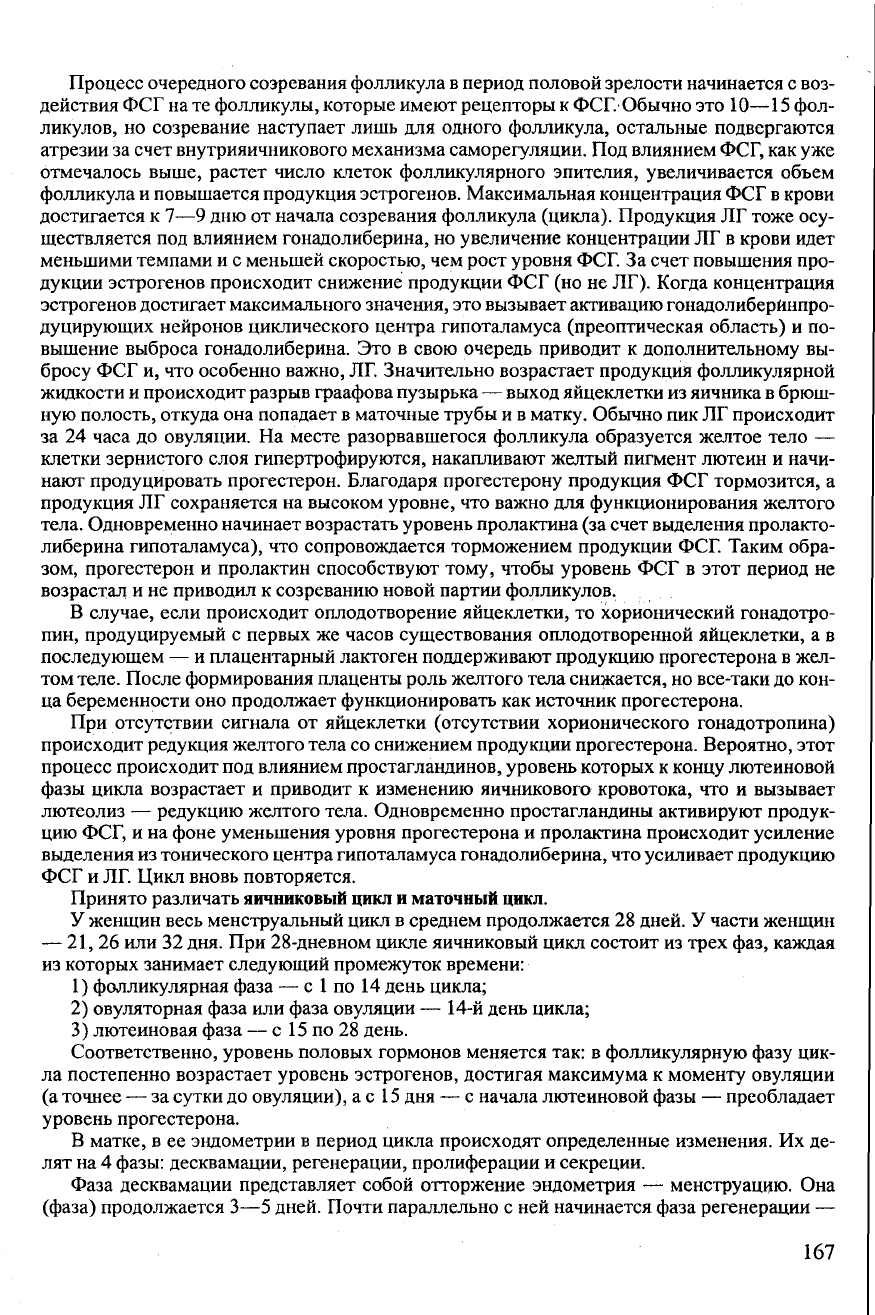 Процесс очередного созревания фолликула в период половой зрелости начинается с воздействия ФСГ на те фолликулы, которые имеют рецепторы к ФСГ. Обычно это 10—15 фолликулов, но созревание наступает лишь для одного фолликула, остальные подвергаются атрезии за счет внутрияичникового механизма саморегуляции. Под влиянием ФСГ, как уже отмечалось выше, растет число клеток фолликулярного эпителия, увеличивается объем фолликула и повышается продукция эстрогенов. Максимальная концентрация ФСГ в крови достигается к 7—9 дню от начала созревания фолликула (цикла). Продукция ЛГ тоже осуществляется под влиянием гонадолиберина, но увеличение концентрации ЛГ в крови идет меньшими темпами и с меньшей скоростью, чем рост уровня ФСГ. За счет повышения продукции эстрогенов происходит снижение продукции ФСГ (но не ЛГ). Когда концентрация эстрогенов достигает максимального значения, это вызывает активацию гонадолиберинпродуцирующих нейронов циклического центра гипоталамуса (преоптическая область) и повышение выброса гонадолиберина. Это в свою очередь приводит к дополнительному выбросу ФСГ и, что особенно важно, ЛГ. Значительно возрастает продукция фолликулярной жидкости и происходит разрыв граафова пузырька — выход яйцеклетки из яичника в брюшную полость, откуда она попадает в маточные трубы и в матку. Обычно пик ЛГ происходит за 24 часа до овуляции. На месте разорвавшегося фолликула образуется желтое тело — клетки зернистого слоя гипертрофируются, накапливают желтый пигмент лютеин и начинают продуцировать прогестерон. Благодаря прогестерону продукция ФСГ тормозится, а продукция ЛГ сохраняется на высоком уровне, что важно для функционирования желтого тела. Одновременно начинает возрастать уровень пролактина (за счет выделения пролактолиберина гипоталамуса), что сопровождается торможением продукции ФСГ. Таким образом, прогестерон и пролактин способствуют тому, чтобы уровень ФСГ в этот период не возрастал и не приводил к созреванию новой партии фолликулов.

В случае, если происходит оплодотворение яйцеклетки, то хорионический гонадотропин, продуцируемый с первых же часов существования оплодотворенной яйцеклетки, а в последующем — и плацентарный лактоген поддерживают продукцию прогестерона в желтом теле. После формирования плаценты роль желтого тела снижается, но все-таки до конца беременности оно продолжает функционировать как источник прогестерона.

При отсутствии сигнала от яйцеклетки (отсутствии хорионического гонадотропина) происходит редукция желтого тела со снижением продукции прогестерона. Вероятно, этот процесс происходит под влиянием простагландинов, уровень которых к концу лютеиновой фазы цикла возрастает и приводит к изменению яичникового кровотока, что и вызывает лютеолиз — редукцию желтого тела. Одновременно простагландины активируют продукцию ФСГ, и на фоне уменьшения уровня прогестерона и пролактина происходит усиление выделения из тонического центра гипоталамуса гонадолиберина, что усиливает продукцию ФСГ и ЛГ. Цикл вновь повторяется.

Принято различать яичниковый цикл и маточный цикл.

У женщин весь менструальный цикл в среднем продолжается 28 дней. У части женщин — 21, 26 или 32 дня. При 28-дневном цикле яичниковый цикл состоит из трех фаз, каждая из которых занимает следующий промежуток времени:

1) фолликулярная фаза — с 1 по 14 день цикла;

2) овуляторная фаза или фаза овуляции — 14-й день цикла;

3) лютеиновая фаза — с 15 по 28 день.

Соответственно, уровень половых гормонов меняется так: в фолликулярную фазу цикла постепенно возрастает уровень эстрогенов, достигая максимума к моменту овуляции (а точнее — за сутки до овуляции), а с 15 дня — с начала лютеиновой фазы — преобладает уровень прогестерона.

В матке, в ее эндометрии в период цикла происходят определенные изменения. Их делят на 4 фазы: десквамации, регенерации, пролиферации и секреции.

Фаза десквамации представляет собой отторжение эндометрия — менструацию. Она (фаза) продолжается 3—5 дней. Почти параллельно с ней начинается фаза регенерации —

167